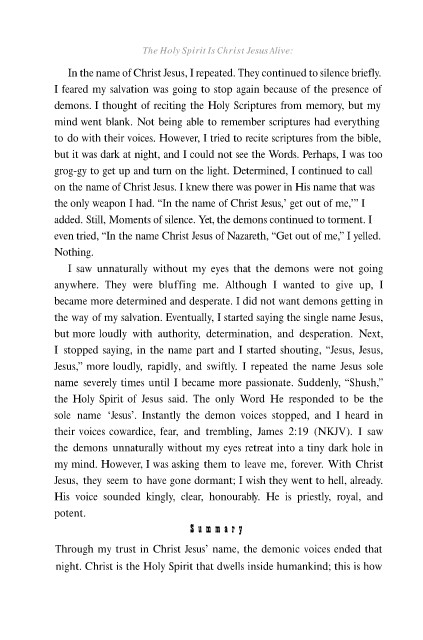 The Holy Spirit Is Christ Jesus Alive:

In the name of Christ Jesus, I repeated. They continued to silence briefly. I feared my salvation was going to stop again because of the presence of demons. I thought of reciting the Holy Scriptures from memory, but my mind went blank. Not being able to remember scriptures had everything to do with their voices. However, I tried to recite scriptures from the bible, but it was dark at night, and I could not see the Words. Perhaps, I was too grog-gy to get up and turn on the light. Determined, I continued to call on the name of Christ Jesus. I knew there was power in His name that was the only weapon I had. "In the name of Christ Jesus,' get out of me,'" I added. Still, Moments of silence. Yet, the demons continued to torment. I even tried, "In the name Christ Jesus of Nazareth, "Get out of me," I yelled. Nothing.

I saw unnaturally without my eyes that the demons were not going anywhere. They were bluffing me. Although I wanted to give up, I became more determined and desperate. I did not want demons getting in the way of my salvation. Eventually, I started saying the single name Jesus, but more loudly with authority, determination, and desperation. Next, I stopped saying, in the name part and I started shouting, "Jesus, Jesus, Jesus," more loudly, rapidly, and swiftly. I repeated the name Jesus sole name severely times until I became more passionate. Suddenly, "Shush," the Holy Spirit of Jesus said. The only Word He responded to be the sole name 'Jesus'. Instantly the demon voices stopped, and I heard in their voices cowardice, fear, and trembling, James 2:19 (NKJV). I saw the demons unnaturally without my eyes retreat into a tiny dark hole in my mind. However, I was asking them to leave me, forever. With Christ Jesus, they seem to have gone dormant; I wish they went to hell, already. His voice sounded kingly, clear, honourably. He is priestly, royal, and potent.

Summary

Through my trust in Christ Jesus' name, the demonic voices ended that night. Christ is the Holy Spirit that dwells inside humankind; this is how